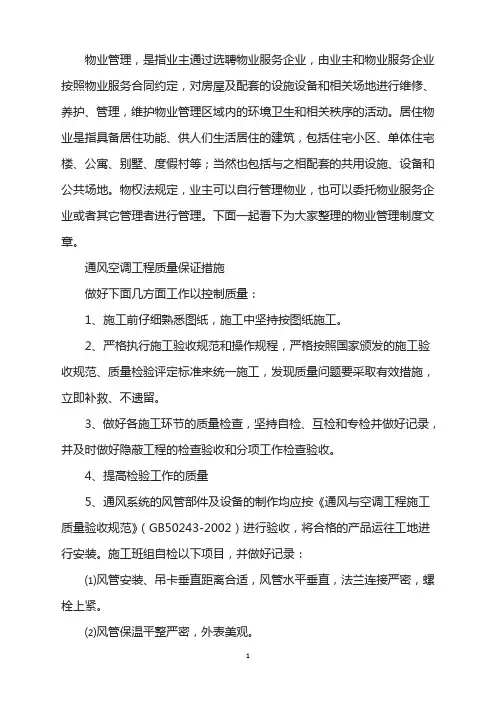 物业管理，是指业主通过选聘物业服务企业，由业主和物业服务企业按照物业服务合同约定，对房屋及配套的设施设备和相关场地进行维修、养护、管理，维护物业管理区域内的环境卫生和相关秩序的活动。居住物业是指具备居住功能、供人们生活居住的建筑，包括住宅小区、单体住宅楼、公寓、别墅、度假村等；当然也包括与之相配套的共用设施、设备和公共场地。物权法规定，业主可以自行管理物业，也可以委托物业服务企业或者其它管理者进行管理。下面一起看下为大家整理的物业管理制度文章。

通风空调工程质量保证措施

做好下面几方面工作以控制质量：

1、施工前仔细熟悉图纸，施工中坚持按图纸施工。

2、严格执行施工验收规范和操作规程，严格按照国家颁发的施工验收规范、质量检验评定标准来统一施工，发现质量问题要采取有效措施，立即补救、不遗留。

3、做好各施工环节的质量检查，坚持自检、互检和专检并做好记录，并及时做好隐蔽工程的检查验收和分项工作检查验收。

4、提高检验工作的质量

5、通风系统的风管部件及设备的制作均应按《通风与空调工程施工质量验收规范》（GB50243-2002）进行验收，将合格的产品运往工地进行安装。施工班组自检以下项目，并做好记录：

⑴风管安装、吊卡垂直距离合适，风管水平垂直，法兰连接严密，螺栓上紧。

⑵风管保温平整严密，外表美观。

1